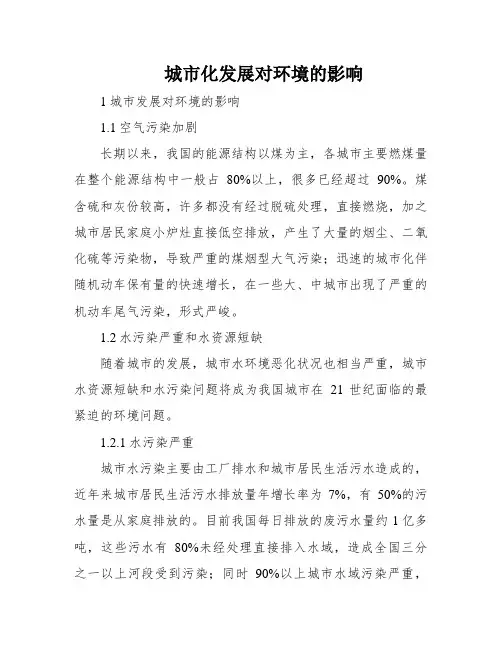 城市化发展对环境的影响

1 城市发展对环境的影响

1.1 空气污染加剧

长期以来，我国的能源结构以煤为主，各城市主要燃煤量在整个能源结构中一般占 80%以上，很多已经超过 90%。煤含硫和灰份较高，许多都没有经过脱硫处理，直接燃烧，加之城市居民家庭小炉灶直接低空排放，产生了大量的烟尘、二氧化硫等污染物，导致严重的煤烟型大气污染；迅速的城市化伴随机动车保有量的快速增长，在一些大、中城市出现了严重的机动车尾气污染，形式严峻。

1.2 水污染严重和水资源短缺

随着城市的发展，城市水环境恶化状况也相当严重，城市水资源短缺和水污染问题将成为我国城市在 21 世纪面临的最紧迫的环境问题。

1.2.1 水污染严重

城市水污染主要由工厂排水和城市居民生活污水造成的，近年来城市居民生活污水排放量年增长率为 7%，有 50%的污水量是从家庭排放的。目前我国每日排放的废污水量约 1 亿多吨，这些污水有 80%未经处理直接排入水域，造成全国三分之一以上河段受到污染；同时 90%以上城市水域污染严重，